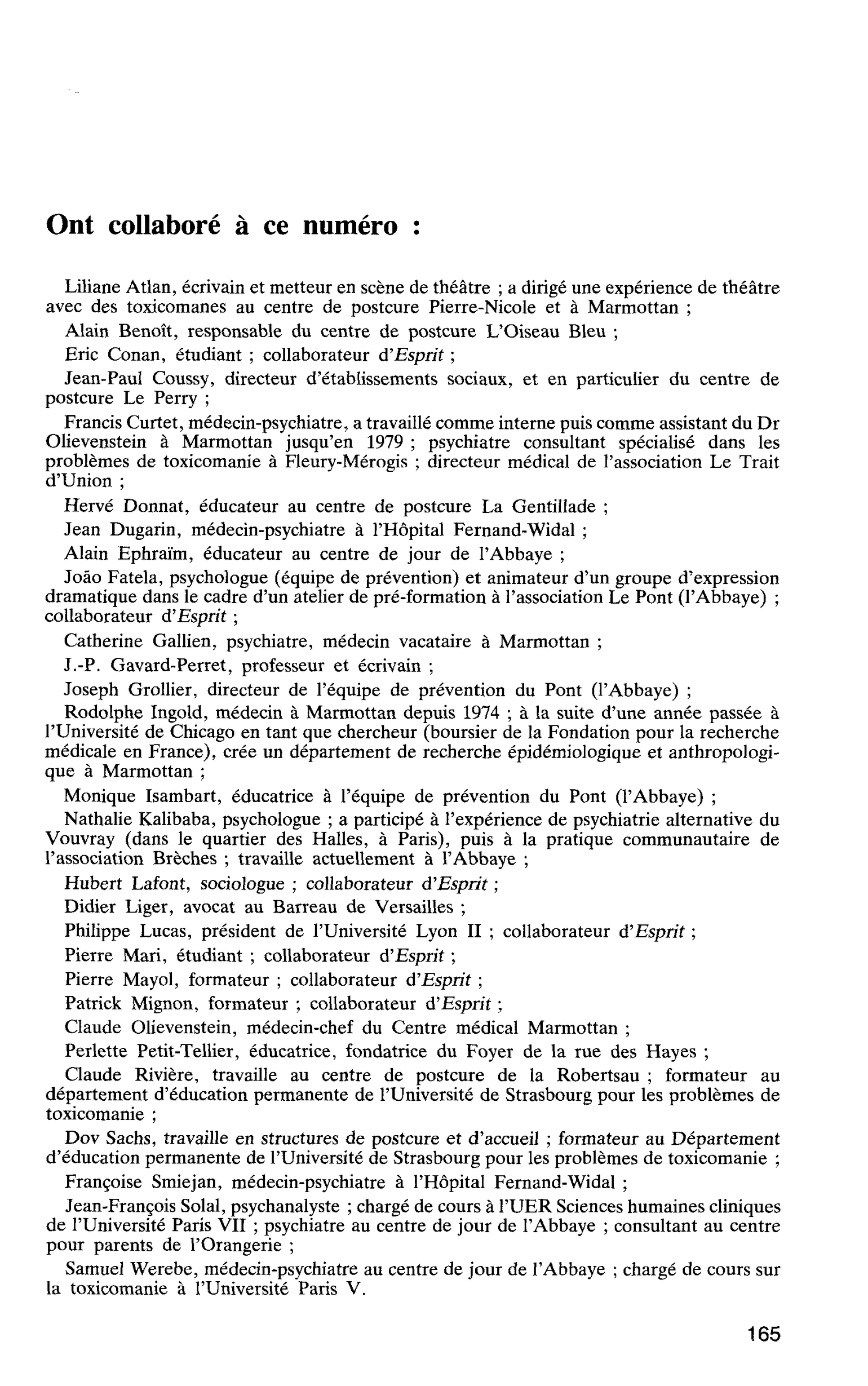 Ont collaboré à ce numéro :

Liliane Atlan, écrivain et metteur en scène de théâtre ; a dirigé une expérience de théâtre avec des toxicomanes au centre de postcure Pierre-Nicole et à Marmottan ;

Alain Benoît, responsable du centre de postcure L'Oiseau Bleu ;

Eric Conan, étudiant ; collaborateur d'Esprit ;

Jean-Paul Coussy, directeur d'établissements sociaux, et en particulier du centre de postcure Le Perry ;

Francis Curtet, médecin-psychiatre, a travaillé comme interne puis comme assistant du Dr Olievenstein à Marmottan jusqu'en 1979 ; psychiatre consultant spécialisé dans les problèmes de toxicomanie à Fleury-Mérogis ; directeur médical de l'association Le Trait d'Union ;

Hervé Donnat, éducateur au centre de postcure La Gentillade ;

Jean Dugarin, médecin-psychiatre à l'Hôpital Fernand-Widal ;

Alain Ephraïm, éducateur au centre de jour de l'Abbaye ;

João Fatela, psychologue (équipe de prévention) et animateur d'un groupe d'expression dramatique dans le cadre d'un atelier de pré-formation à l'association Le Pont (l'Abbaye) ; collaborateur d'Esprit ;

Catherine Gallien, psychiatre, médecin vacataire à Marmottan ;

J.-P. Gavard-Perret, professeur et écrivain ;

Joseph Grollier, directeur de l'équipe de prévention du Pont (l'Abbaye) ;

Rodolphe Ingold, médecin à Marmottan depuis 1974 ; à la suite d'une année passée à l'Université de Chicago en tant que chercheur (boursier de la Fondation pour la recherche médicale en France), crée un département de recherche épidémiologique et anthropologique à Marmottan ;

Monique Isambart, éducatrice à l'équipe de prévention du Pont (l'Abbaye) ;

Nathalie Kalibaba, psychologue ; a participé à l'expérience de psychiatrie alternative du Vouvray (dans le quartier des Halles, à Paris), puis à la pratique communautaire de l'association Brèches ; travaille actuellement à l'Abbaye ;

Hubert Lafont, sociologue ; collaborateur d'Esprit ;

Didier Liger, avocat au Barreau de Versailles ;

Philippe Lucas, président de l'Université Lyon II ; collaborateur d'Esprit ;

Pierre Mari, étudiant ; collaborateur d'Esprit ;

Pierre Mayol, formateur ; collaborateur d'Esprit ;

Patrick Mignon, formateur ; collaborateur d'Esprit ;

Claude Olievenstein, médecin-chef du Centre médical Marmottan ;

Perlette Petit-Tellier, éducatrice, fondatrice du Foyer de la rue des Hayes ;

Claude Rivière, travaille au centre de postcure de la Robertsau ; formateur au département d'éducation permanente de l'Université de Strasbourg pour les problèmes de toxicomanie ;

Dov Sachs, travaille en structures de postcure et d'accueil ; formateur au Département d'éducation permanente de l'Université de Strasbourg pour les problèmes de toxicomanie ;

Françoise Smiejan, médecin-psychiatre à l'Hôpital Fernand-Widal ;

Jean-François Solal, psychanalyste ; chargé de cours à l'UER Sciences humaines cliniques de l'Université Paris VII ; psychiatre au centre de jour de l'Abbaye ; consultant au centre pour parents de l'Orangerie ;

Samuel Werebe, médecin-psychiatre au centre de jour de l'Abbaye ; chargé de cours sur la toxicomanie à l'Université Paris V.

165